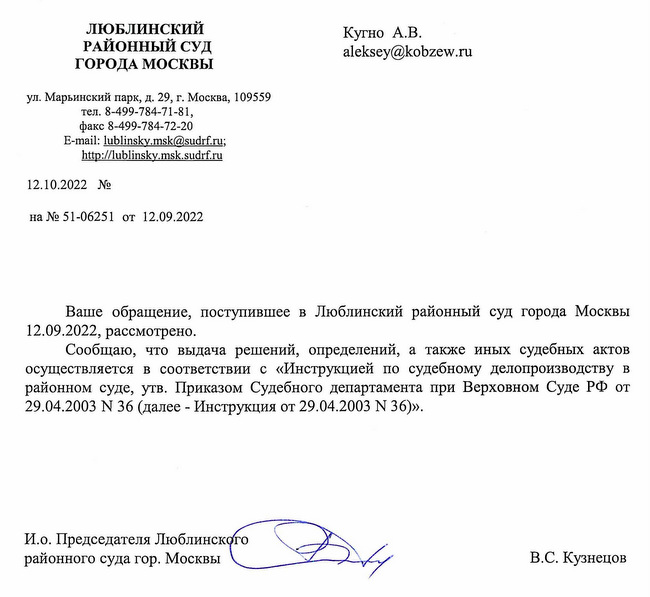 ЛЮБЛИНСКИЙ
РАЙОННЫЙ СУД
ГОРОДА МОСКВЫ

ул. Марьинский парк, д. 29, г. Москва, 109559
тел. 8-499-784-71-81,
факс 8-499-784-72-20
E-mail: lublinsky.msk@sudrf.ru;
http://lublinsky.msk.sudrf.ru

12.10.2022 №

на № 51-06251 от 12.09.2022

Кугно А.В.
aleksey@kobzew.ru

Ваше обращение, поступившее в Люблинский районный суд города Москвы 12.09.2022, рассмотрено.

Сообщаю, что выдача решений, определений, а также иных судебных актов осуществляется в соответствии с «Инструкцией по судебному делопроизводству в районном суде, утв. Приказом Судебного департамента при Верховном Суде РФ от 29.04.2003 N 36 (далее - Инструкция от 29.04.2003 N 36)».

И.о. Председателя Люблинского
районного суда гор. Москвы

В.С. Кузнецов